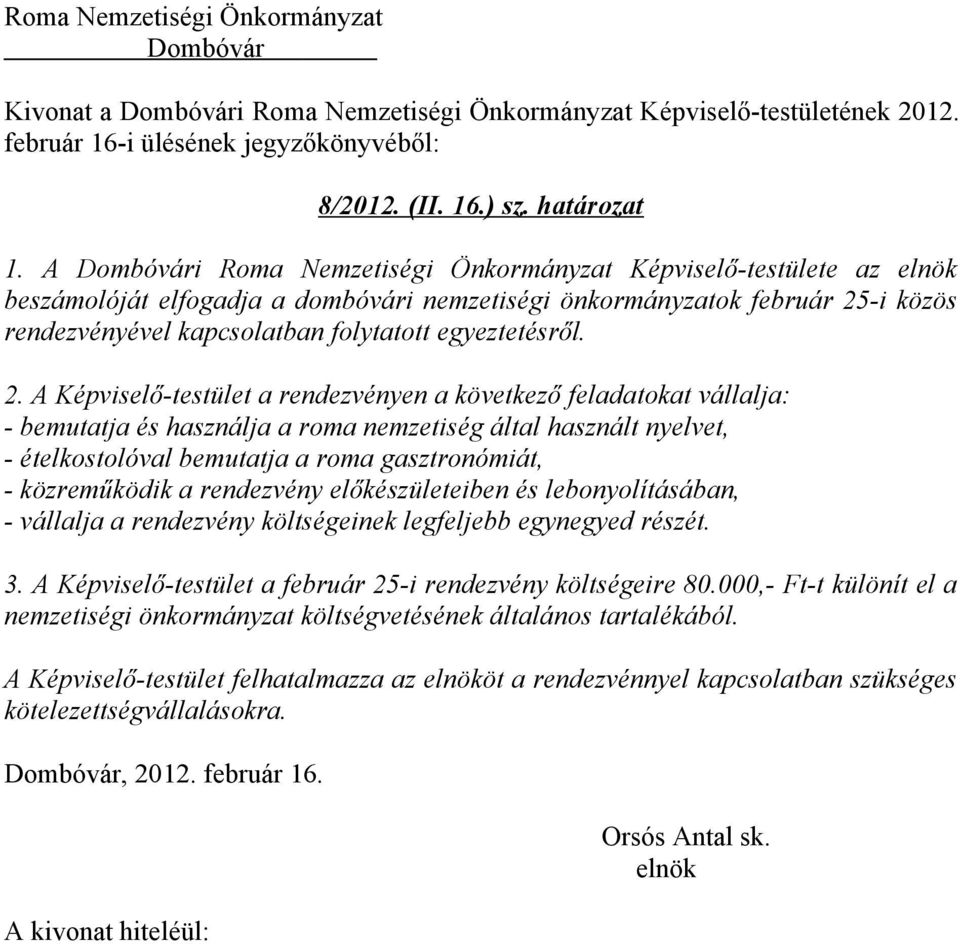 Roma Nemzetiségi Önkormányzat
Dombóvár

Kivonat a Dombóvári Roma Nemzetiségi Önkormányzat Képviselő-testületének 2012. február 16-i ülésének jegyzőkönyvéből:

8/2012. (II. 16.) sz. határozat

1. A Dombóvári Roma Nemzetiségi Önkormányzat Képviselő-testülete az elnök beszámolóját elfogadja a dombóvári nemzetiségi önkormányzatok február 25-i közös rendezvényével kapcsolatban folytatott egyeztetésről.

2. A Képviselő-testület a rendezvényen a következő feladatokat vállalja:
- bemutatja és használja a roma nemzetiség által használt nyelvet,
- ételkostolóval bemutatja a roma gasztronómiát,
- közreműködik a rendezvény előkészületeiben és lebonyolításában,
- vállalja a rendezvény költségeinek legfeljebb egynegyed részét.

3. A Képviselő-testület a február 25-i rendezvény költségeire 80.000,- Ft-t különít el a nemzetiségi önkormányzat költségvetésének általános tartalékából.

A Képviselő-testület felhatalmazza az elnököt a rendezvénnyel kapcsolatban szükséges kötelezettségvállalásokra.

Dombóvár, 2012. február 16.

Orsós Antal sk.
elnök

A kivonat hiteléül: